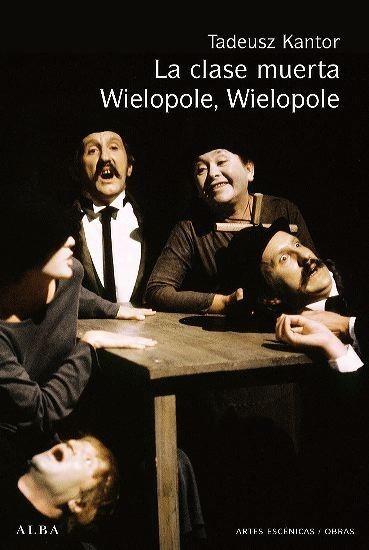 Tadeusz Kantor
La clase muerta
Wielopole, Wielopole

ALBA

ARTES ESCÉNICAS / OBRAS